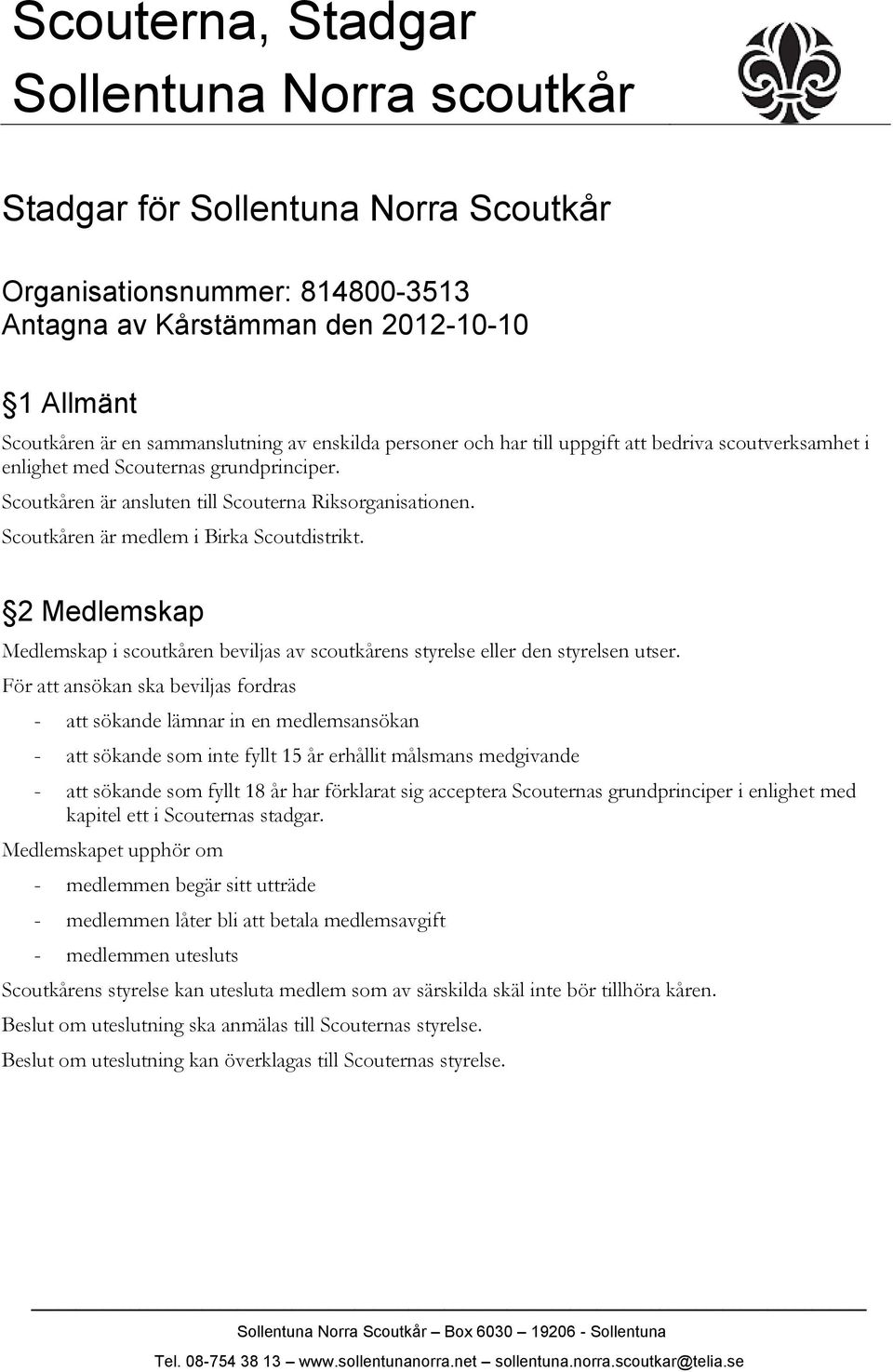 Scouterna, Stadgar
Sollentuna Norra scoutkår

Stadgar för Sollentuna Norra Scoutkår

Organisationsnummer: 814800-3513
Antagna av Kårstämman den 2012-10-10

§1 Allmänt

Scoutkåren är en sammanslutning av enskilda personer och har till uppgift att bedriva scoutverksamhet i enlighet med Scouternas grundprinciper.

Scoutkåren är ansluten till Scouterna Riksorganisationen.

Scoutkåren är medlem i Birka Scoutdistrikt.

§2 Medlemskap

Medlemskap i scoutkåren beviljas av scoutkårens styrelse eller den styrelsen utser.

För att ansökan ska beviljas fordras

- att sökande lämnar in en medlemsansökan
- att sökande som inte fyllt 15 år erhållit målsmans medgivande
- att sökande som fyllt 18 år har förklarat sig acceptera Scouternas grundprinciper i enlighet med kapitel ett i Scouternas stadgar.

Medlemskapet upphör om

- medlemmen begär sitt utträde
- medlemmen låter bli att betala medlemsavgift
- medlemmen utesluts

Scoutkårens styrelse kan utesluta medlem som av särskilda skäl inte bör tillhöra kåren.

Beslut om uteslutning ska anmälas till Scouternas styrelse.

Beslut om uteslutning kan överklagas till Scouternas styrelse.

Sollentuna Norra Scoutkår – Box 6030 – 19206 - Sollentuna

Tel. 08-754 38 13 – www.sollentunanorra.net – sollentuna.norra.scoutkar@telia.se